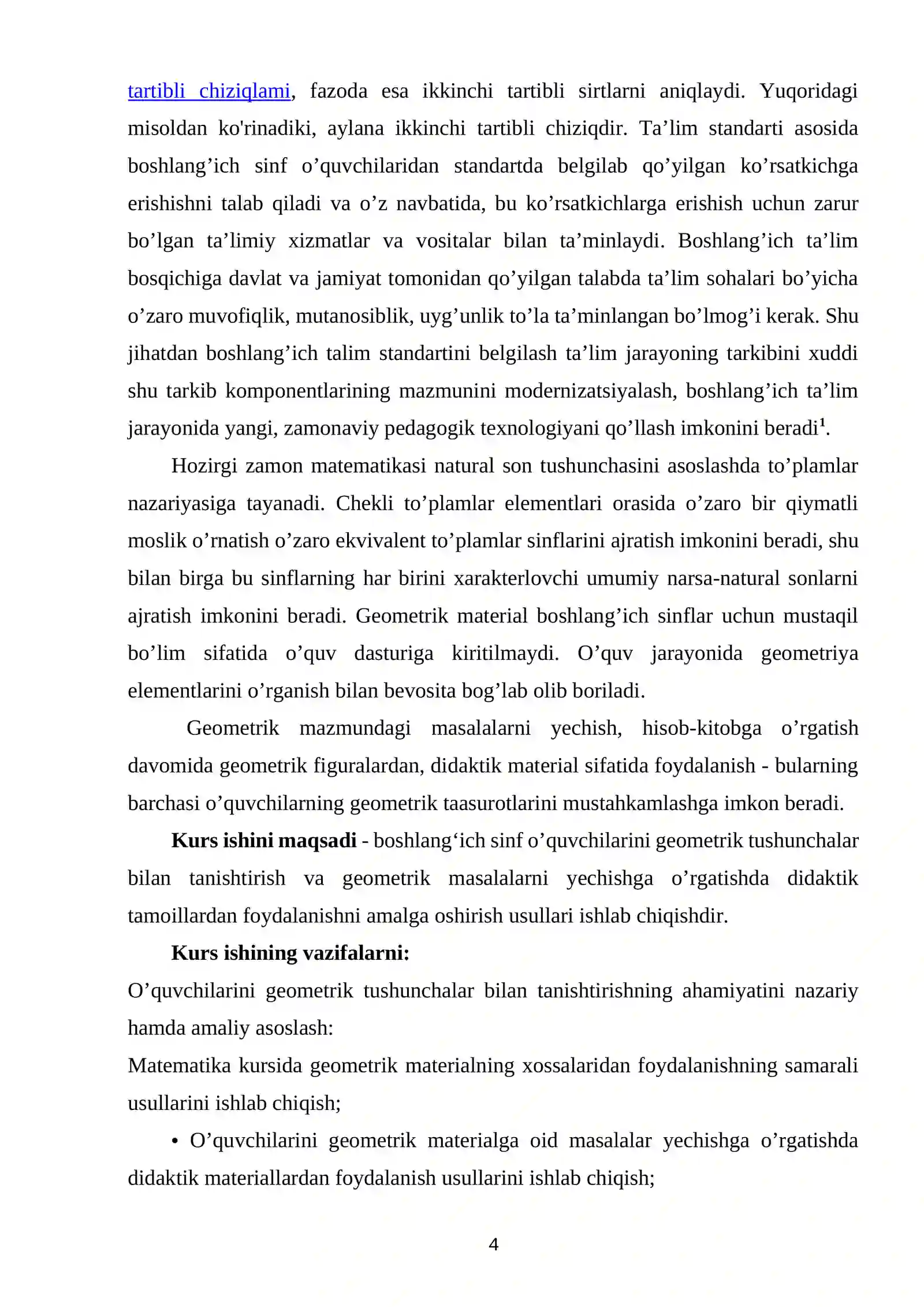 tartibli chiziqlami, fazoda esa ikkinchi tartibli sirtlarni aniqlaydi. Yuqoridagi misoldan ko'rinadiki, aylana ikkinchi tartibli chiziqdir. Ta'lim standarti asosida boshlang'ich sinf o'quvchilaridan standartda belgilab qo'yilgan ko'rsatkichga erishishni talab qiladi va o'z navbatida, bu ko'rsatkichlarga erishish uchun zarur bo'lgan ta'limiy xizmatlar va vositalar bilan ta'minlaydi. Boshlang'ich ta'lim bosqichiga davlat va jamiyat tomonidan qo'yilgan talabda ta'lim sohalari bo'yicha o'zaro muvofiqlik, mutanosiblik, uyg'unlik to'la ta'minlangan bo'lmog'i kerak. Shu jihatdan boshlang'ich talim standartini belgilash ta'lim jarayoning tarkibini xuddi shu tarkib komponentlarining mazmunini modernizatsiyalash, boshlang'ich ta'lim jarayonida yangi, zamonaviy pedagogik texnologiyani qo'llash imkonini beradi$^{1}$.

Hozirgi zamon matematikasi natural son tushunchasini asoslashda to'plamlar nazariyasiga tayanadi. Chekli to'plamlar elementlari orasida o'zaro bir qiymatli moslik o'rnatish o'zaro ekvivalent to'plamlar sinflarini ajratish imkonini beradi, shu bilan birga bu sinflarning har birini xarakterlovchi umumiy narsa-natural sonlarni ajratish imkonini beradi. Geometrik material boshlang'ich sinflar uchun mustaqil bo'lim sifatida o'quv dasturiga kiritilmaydi. O'quv jarayonida geometriya elementlarini o'rganish bilan bevosita bog'lab olib boriladi.

Geometrik mazmundagi masalalarni yechish, hisob-kitobga o'rgatish davomida geometrik figuralardan, didaktik material sifatida foydalanish - bularning barchasi o'quvchilarning geometrik taasurotlarini mustahkamlashga imkon beradi.

Kurs ishini maqsadi - boshlang'ich sinf o'quvchilarini geometrik tushunchalar bilan tanishtirish va geometrik masalalarni yechishga o'rgatishda didaktik tamoillardan foydalanishni amalga oshirish usullari ishlab chiqishdir.

Kurs ishining vazifalarni:

O'quvchilarini geometrik tushunchalar bilan tanishtirishning ahamiyatini nazariy hamda amaliy asoslash:

Matematika kursida geometrik materialning xossalaridan foydalanishning samarali usullarini ishlab chiqish;

• O'quvchilarini geometrik materialga oid masalalar yechishga o'rgatishda didaktik materiallardan foydalanish usullarini ishlab chiqish;

4